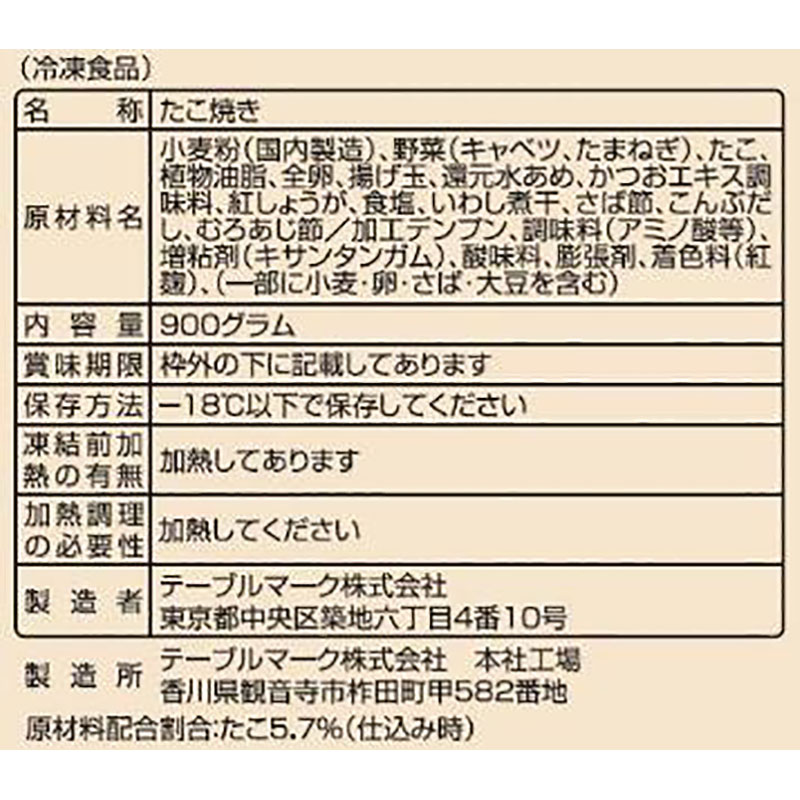 (冷凍食品)

| 名　称 | たこ焼き |
|---|---|
| 原材料名 | 小麦粉(国内製造)、野菜(キャベツ、たまねぎ)、たこ、植物油脂、全卵、揚げ玉、還元水あめ、かつおエキス調味料、紅しょうが、食塩、いわし煮干、さば節、こんぶだし、むろあじ節／加工デンプン、調味料(アミノ酸等)、増粘剤(キサンタンガム)、酸味料、膨張剤、着色料(紅麹)、(一部に小麦・卵・さば・大豆を含む) |
| 内容量 | 900グラム |
| 賞味期限 | 枠外の下に記載してあります |
| 保存方法 | −18℃以下で保存してください |
| 凍結前加熱の有無 | 加熱してあります |
| 加熱調理の必要性 | 加熱してください |
| 製造者 | テーブルマーク株式会社 東京都中央区築地六丁目4番10号 |

製造所　テーブルマーク株式会社　本社工場
香川県観音寺市柞田町甲582番地
原材料配合割合:たこ5.7%(仕込み時)